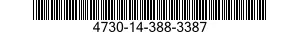 4730-14-388-3387